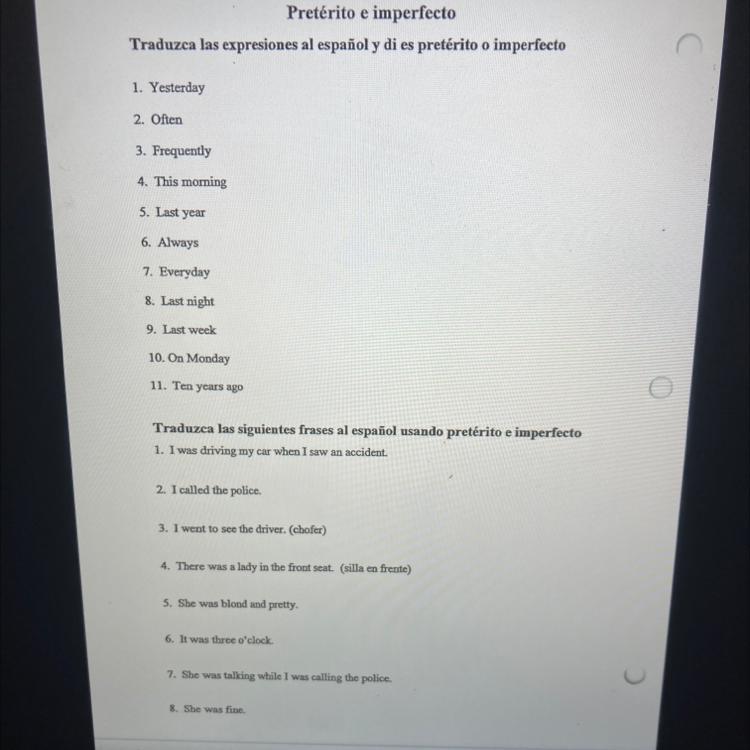 Pretérito e imperfecto

Traduzca las expresiones al español y di es pretérito o imperfecto

1. Yesterday
2. Often
3. Frequently
4. This morning
5. Last year
6. Always
7. Everyday
8. Last night
9. Last week
10. On Monday
11. Ten years ago

Traduzca las siguientes frases al español usando pretérito e imperfecto
1. I was driving my car when I saw an accident.
2. I called the police.
3. I went to see the driver. (chofer)
4. There was a lady in the front seat. (silla en frente)
5. She was blond and pretty.
6. It was three o'clock.
7. She was talking while I was calling the police.
8. She was fine.